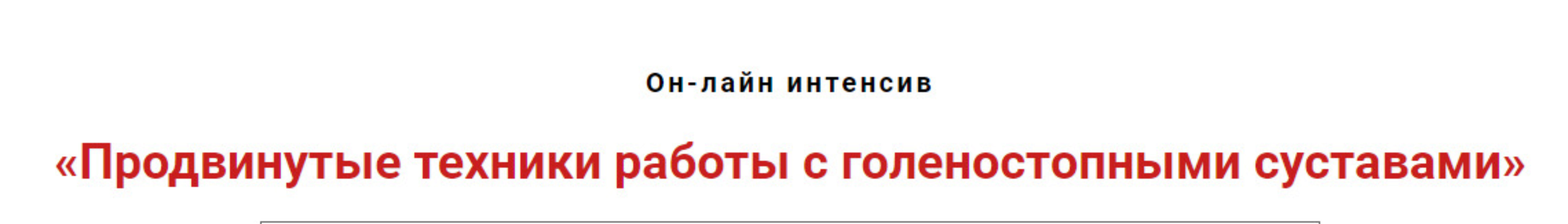 Он-лайн интенсив

«Продвинутые техники работы с голеностопными суставами»